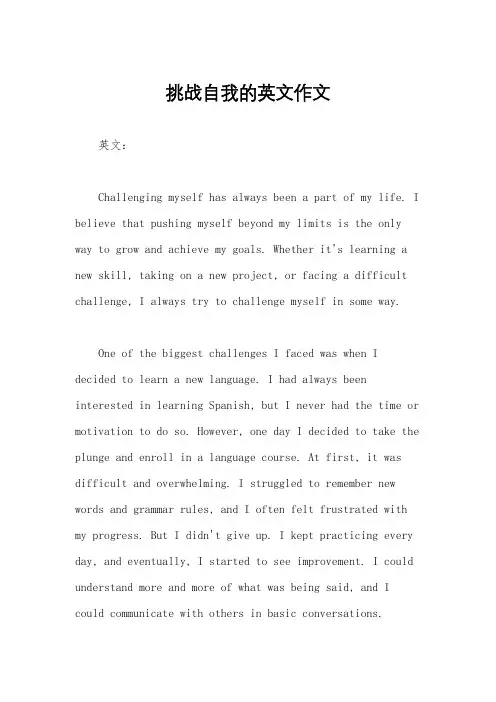 挑战自我的英文作文

英文：

Challenging myself has always been a part of my life. I believe that pushing myself beyond my limits is the only way to grow and achieve my goals. Whether it's learning a new skill, taking on a new project, or facing a difficult challenge, I always try to challenge myself in some way.

One of the biggest challenges I faced was when I decided to learn a new language. I had always been interested in learning Spanish, but I never had the time or motivation to do so. However, one day I decided to take the plunge and enroll in a language course. At first, it was difficult and overwhelming. I struggled to remember new words and grammar rules, and I often felt frustrated with my progress. But I didn't give up. I kept practicing every day, and eventually, I started to see improvement. I could understand more and more of what was being said, and I could communicate with others in basic conversations.